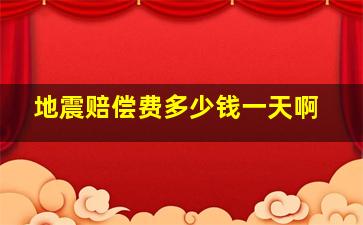 地震赔偿费多少钱一天啊